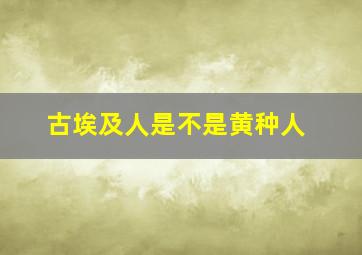 古埃及人是不是黄种人